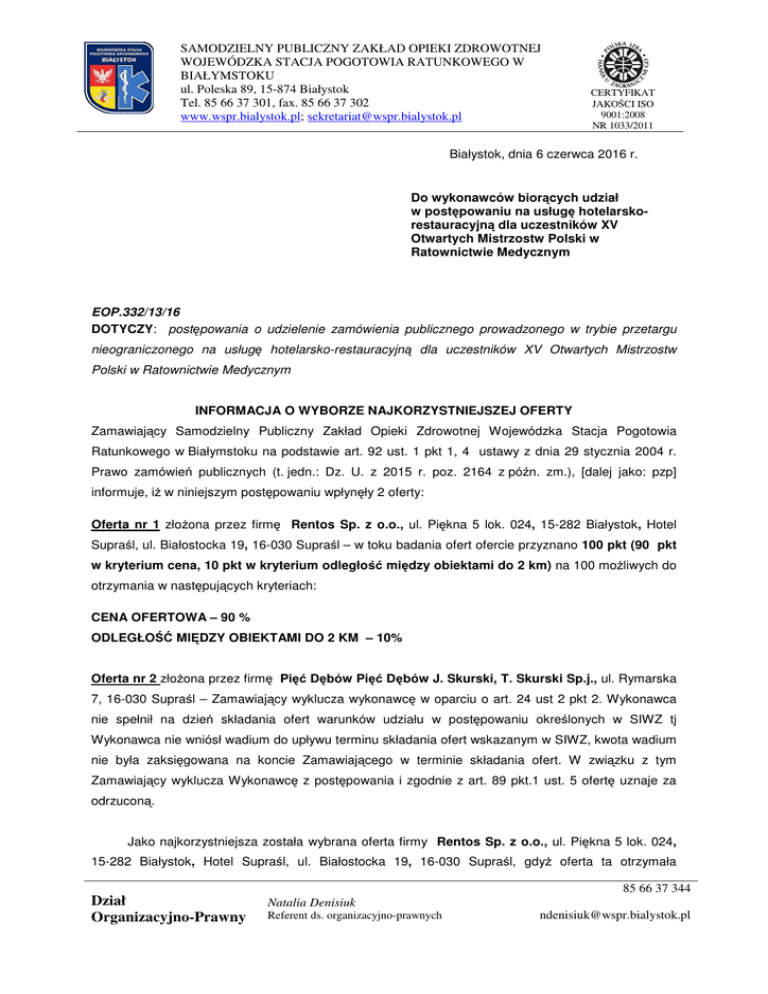 WOJEWÓDZKA STACJA POGOTOWIA RATUNKOWEGO BIAŁYSTOK

SAMODZIELNY PUBLICZNY ZAKŁAD OPIEKI ZDROWOTNEJ WOJEWÓDZKA STACJA POGOTOWIA RATUNKOWEGO W BIAŁYMSTOKU
ul. Poleska 89, 15-874 Białystok
Tel. 85 66 37 301, fax. 85 66 37 302
www.wspr.bialystok.pl; sekretariat@wspr.bialystok.pl

CERTYFIKAT JAKOŚCI ISO 9001:2008 NR 1033/2011

Białystok, dnia 6 czerwca 2016 r.

Do wykonawców biorących udział w postępowaniu na usługę hotelarsko-restauracyjną dla uczestników XV Otwartych Mistrzostw Polski w Ratownictwie Medycznym

EOP.332/13/16
DOTYCZY: postępowania o udzielenie zamówienia publicznego prowadzonego w trybie przetargu nieograniczonego na usługę hotelarsko-restauracyjną dla uczestników XV Otwartych Mistrzostw Polski w Ratownictwie Medycznym

INFORMACJA O WYBORZE NAJKORZYSTNIEJSZEJ OFERTY

Zamawiający Samodzielny Publiczny Zakład Opieki Zdrowotnej Wojewódzka Stacja Pogotowia Ratunkowego w Białymstoku na podstawie art. 92 ust. 1 pkt 1, 4 ustawy z dnia 29 stycznia 2004 r. Prawo zamówień publicznych (t. jedn.: Dz. U. z 2015 r. poz. 2164 z późn. zm.), [dalej jako: pzp] informuje, iż w niniejszym postępowaniu wpłynęły 2 oferty:

Oferta nr 1 złożona przez firmę Rentos Sp. z o.o., ul. Piękna 5 lok. 024, 15-282 Białystok, Hotel Supraśl, ul. Białostocka 19, 16-030 Supraśl – w toku badania ofert ofercie przyznano 100 pkt (90 pkt w kryterium cena, 10 pkt w kryterium odległość między obiektami do 2 km) na 100 możliwych do otrzymania w następujących kryteriach:

CENA OFERTOWA – 90 %
ODLEGŁOŚĆ MIĘDZY OBIEKTAMI DO 2 KM – 10%

Oferta nr 2 złożona przez firmę Pięć Dębów Pięć Dębów J. Skurski, T. Skurski Sp.j., ul. Rymarska 7, 16-030 Supraśl – Zamawiający wyklucza wykonawcę w oparciu o art. 24 ust 2 pkt 2. Wykonawca nie spełnił na dzień składania ofert warunków udziału w postępowaniu określonych w SIWZ tj Wykonawca nie wniósł wadium do upływu terminu składania ofert wskazanym w SIWZ, kwota wadium nie była zaksięgowana na koncie Zamawiającego w terminie składania ofert. W związku z tym Zamawiający wyklucza Wykonawcę z postępowania i zgodnie z art. 89 pkt.1 ust. 5 ofertę uznaje za odrzuconą.

Jako najkorzystniejsza została wybrana oferta firmy Rentos Sp. z o.o., ul. Piękna 5 lok. 024, 15-282 Białystok, Hotel Supraśl, ul. Białostocka 19, 16-030 Supraśl, gdyż oferta ta otrzymała

Dział Organizacyjno-Prawny
Natalia Denisiuk
Referent ds. organizacyjno-prawnych
85 66 37 344
ndenisiuk@wspr.bialystok.pl